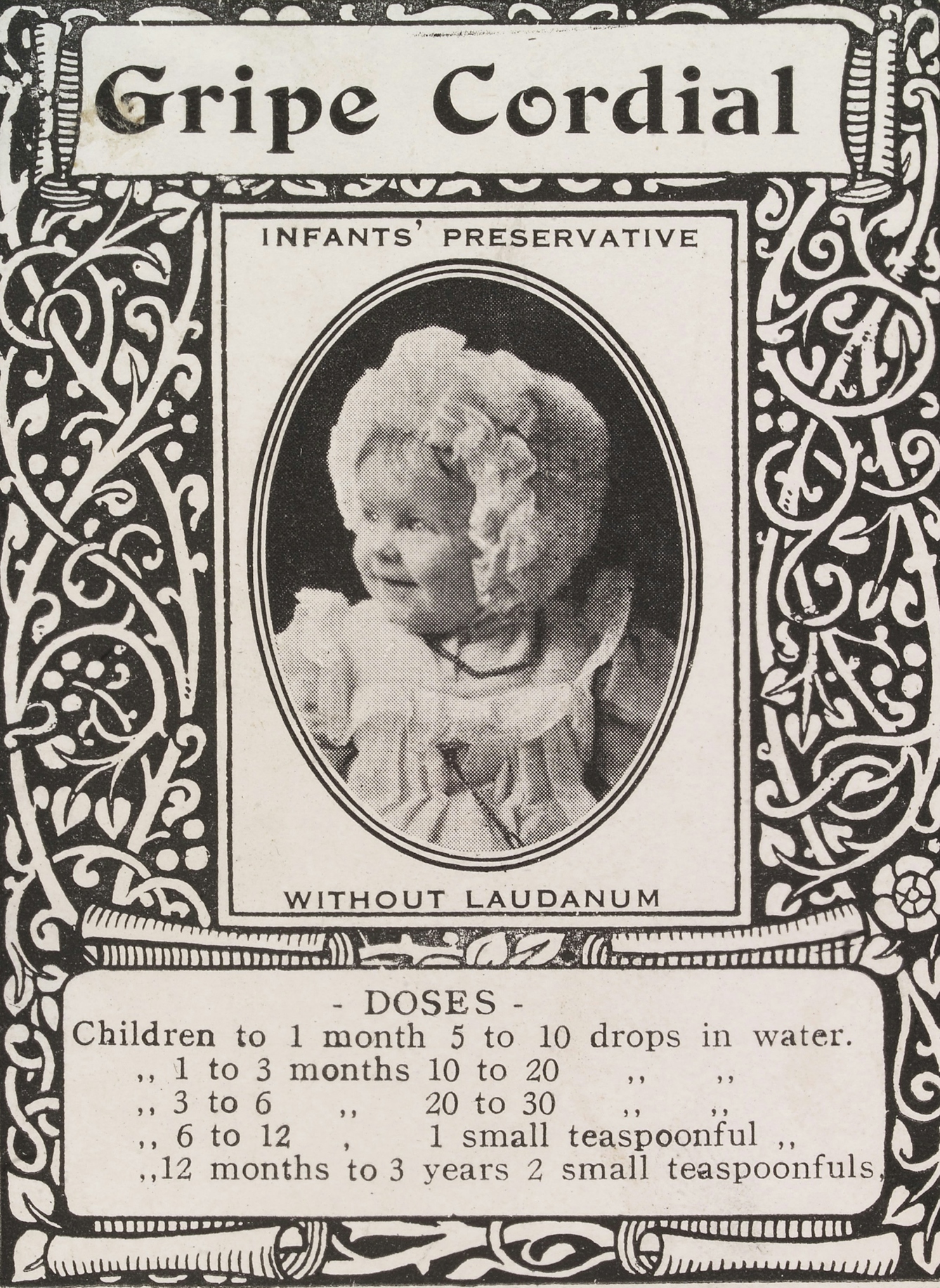 Gripe Cordial

INFANTS' PRESERVATIVE

WITHOUT LAUDANUM

- DOSES -
Children to 1 month 5 to 10 drops in water.
,, 1 to 3 months 10 to 20 ,, ,,
,, 3 to 6 ,, 20 to 30 ,, ,,
,, 6 to 12 , 1 small teaspoonful ,,
,,12 months to 3 years 2 small teaspoonfuls,